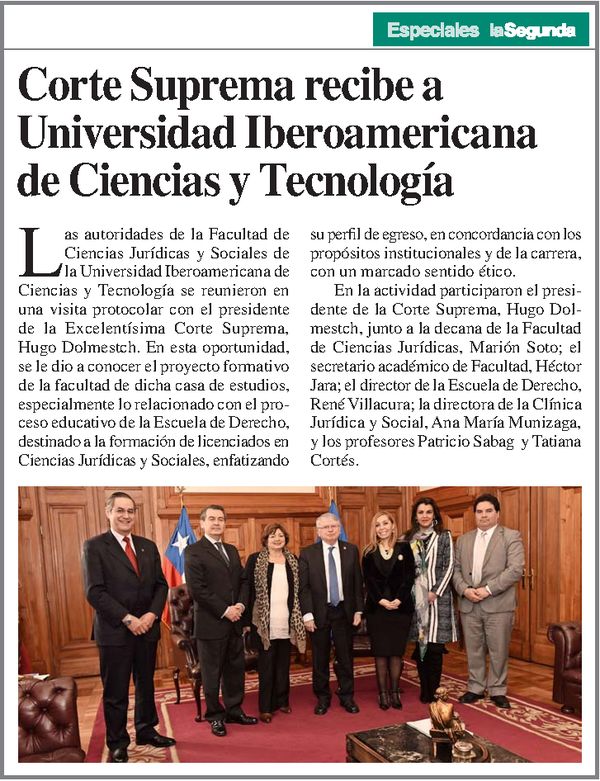 Especiales laSegunda

Corte Suprema recibe a Universidad Iberoamericana de Ciencias y Tecnología

Las autoridades de la Facultad de Ciencias Jurídicas y Sociales de la Universidad Iberoamericana de Ciencias y Tecnología se reunieron en una visita protocolar con el presidente de la Excelentísima Corte Suprema, Hugo Dolmestch. En esta oportunidad, se le dio a conocer el proyecto formativo de la facultad de dicha casa de estudios, especialmente lo relacionado con el proceso educativo de la Escuela de Derecho, destinado a la formación de licenciados en Ciencias Jurídicas y Sociales, enfatizando su perfil de egreso, en concordancia con los propósitos institucionales y de la carrera, con un marcado sentido ético.

En la actividad participaron el presidente de la Corte Suprema, Hugo Dolmestch, junto a la decana de la Facultad de Ciencias Jurídicas, Marión Soto; el secretario académico de Facultad, Héctor Jara; el director de la Escuela de Derecho, René Villacura; la directora de la Clínica Jurídica y Social, Ana María Munizaga, y los profesores Patricio Sabag y Tatiana Cortés.